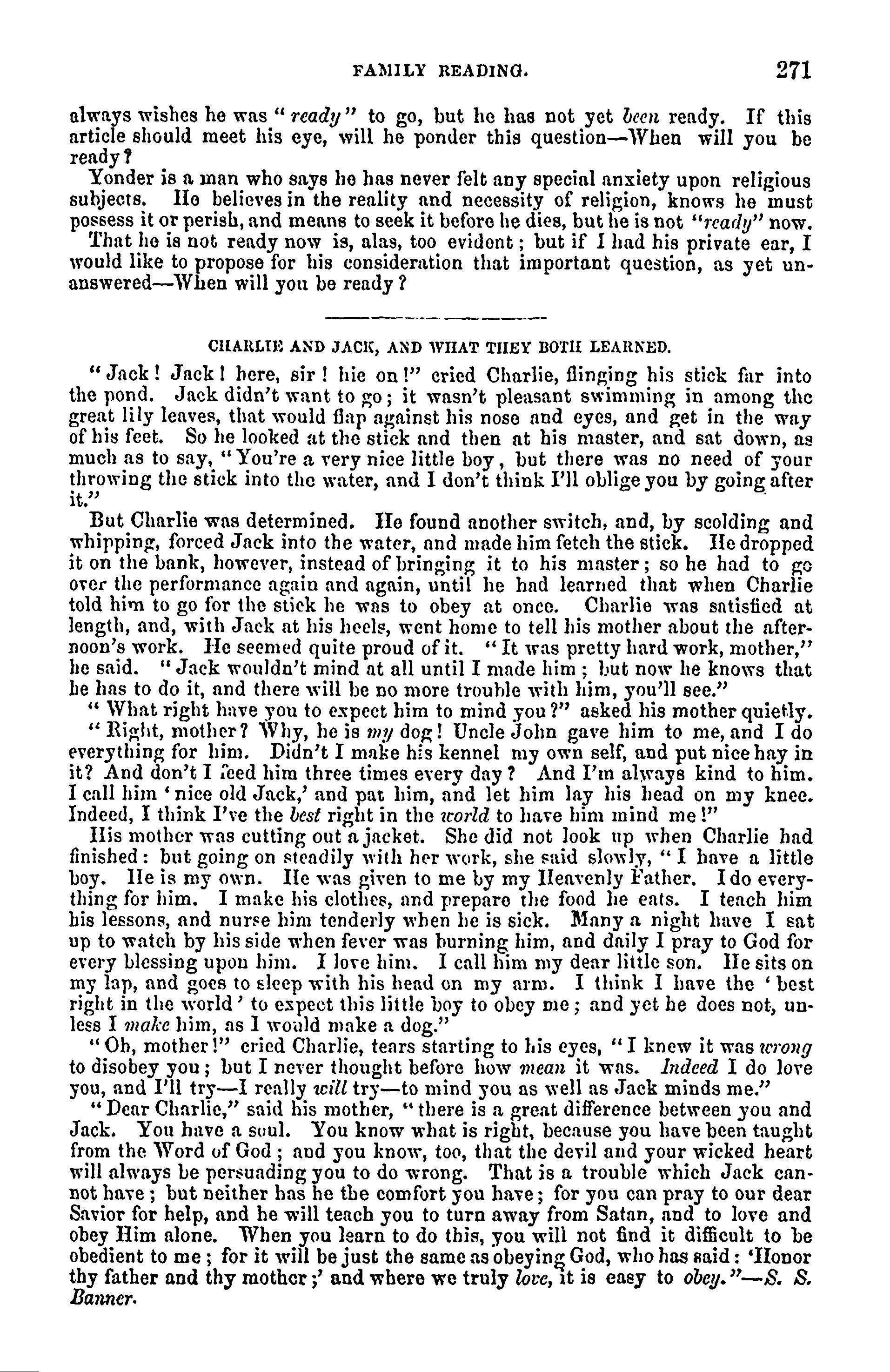 FAMILY READING. 271

always wishes he was "ready" to go, but he has not yet been ready. If this article should meet his eye, will he ponder this question—When will you be ready?

Yonder is a man who says he has never felt any special anxiety upon religious subjects. He believes in the reality and necessity of religion, knows he must possess it or perish, and means to seek it before he dies, but he is not "ready" now. That he is not ready now is, alas, too evident; but if I had his private ear, I would like to propose for his consideration that important question, as yet unanswered—When will you be ready?

CHARLIE AND JACK, AND WHAT THEY BOTH LEARNED.

"Jack! Jack! here, sir! hie on!" cried Charlie, flinging his stick far into the pond. Jack didn't want to go; it wasn't pleasant swimming in among the great lily leaves, that would flap against his nose and eyes, and get in the way of his feet. So he looked at the stick and then at his master, and sat down, as much as to say, "You're a very nice little boy, but there was no need of your throwing the stick into the water, and I don't think I'll oblige you by going after it."

But Charlie was determined. He found another switch, and, by scolding and whipping, forced Jack into the water, and made him fetch the stick. He dropped it on the bank, however, instead of bringing it to his master; so he had to go over the performance again and again, until he had learned that when Charlie told him to go for the stick he was to obey at once. Charlie was satisfied at length, and, with Jack at his heels, went home to tell his mother about the afternoon's work. He seemed quite proud of it. "It was pretty hard work, mother," he said. "Jack wouldn't mind at all until I made him; but now he knows that he has to do it, and there will be no more trouble with him, you'll see."

"What right have you to expect him to mind you?" asked his mother quietly.

"Right, mother? Why, he is my dog! Uncle John gave him to me, and I do everything for him. Didn't I make his kennel my own self, and put nice hay in it? And don't I feed him three times every day? And I'm always kind to him. I call him 'nice old Jack,' and pat him, and let him lay his head on my knee. Indeed, I think I've the best right in the world to have him mind me!"

His mother was cutting out a jacket. She did not look up when Charlie had finished: but going on steadily with her work, she said slowly, "I have a little boy. He is my own. He was given to me by my Heavenly Father. I do everything for him. I make his clothes, and prepare the food he eats. I teach him his lessons, and nurse him tenderly when he is sick. Many a night have I sat up to watch by his side when fever was burning him, and daily I pray to God for every blessing upon him. I love him. I call him my dear little son. He sits on my lap, and goes to sleep with his head on my arm. I think I have the 'best right in the world' to expect this little boy to obey me; and yet he does not, unless I make him, as I would make a dog."

"Oh, mother!" cried Charlie, tears starting to his eyes, "I knew it was wrong to disobey you; but I never thought before how mean it was. Indeed I do love you, and I'll try—I really will try—to mind you as well as Jack minds me."

"Dear Charlie," said his mother, "there is a great difference between you and Jack. You have a soul. You know what is right, because you have been taught from the Word of God; and you know, too, that the devil and your wicked heart will always be persuading you to do wrong. That is a trouble which Jack cannot have; but neither has he the comfort you have; for you can pray to our dear Savior for help, and he will teach you to turn away from Satan, and to love and obey Him alone. When you learn to do this, you will not find it difficult to be obedient to me; for it will be just the same as obeying God, who has said: 'Honor thy father and thy mother;' and where we truly love, it is easy to obey."—S. S. Banner.